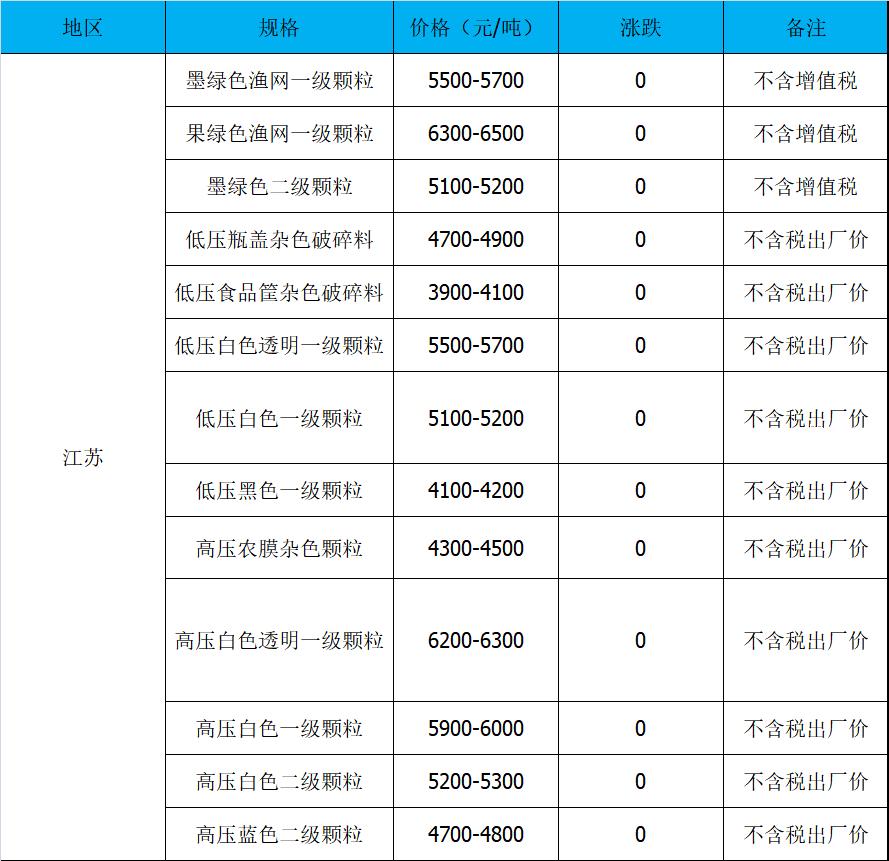 | 地区 | 规格 | 价格（元/吨） | 涨跌 | 备注 |
|---|---|---|---|---|
| 江苏 | 墨绿色渔网一级颗粒 | 5500-5700 | 0 | 不含增值税 |
| | 果绿色渔网一级颗粒 | 6300-6500 | 0 | 不含增值税 |
| | 墨绿色二级颗粒 | 5100-5200 | 0 | 不含增值税 |
| | 低压瓶盖杂色破碎料 | 4700-4900 | 0 | 不含税出厂价 |
| | 低压食品筐杂色破碎料 | 3900-4100 | 0 | 不含税出厂价 |
| | 低压白色透明一级颗粒 | 5500-5700 | 0 | 不含税出厂价 |
| | 低压白色一级颗粒 | 5100-5200 | 0 | 不含税出厂价 |
| | 低压黑色一级颗粒 | 4100-4200 | 0 | 不含税出厂价 |
| | 高压农膜杂色颗粒 | 4300-4500 | 0 | 不含税出厂价 |
| | 高压白色透明一级颗粒 | 6200-6300 | 0 | 不含税出厂价 |
| | 高压白色一级颗粒 | 5900-6000 | 0 | 不含税出厂价 |
| | 高压白色二级颗粒 | 5200-5300 | 0 | 不含税出厂价 |
| | 高压蓝色二级颗粒 | 4700-4800 | 0 | 不含税出厂价 |